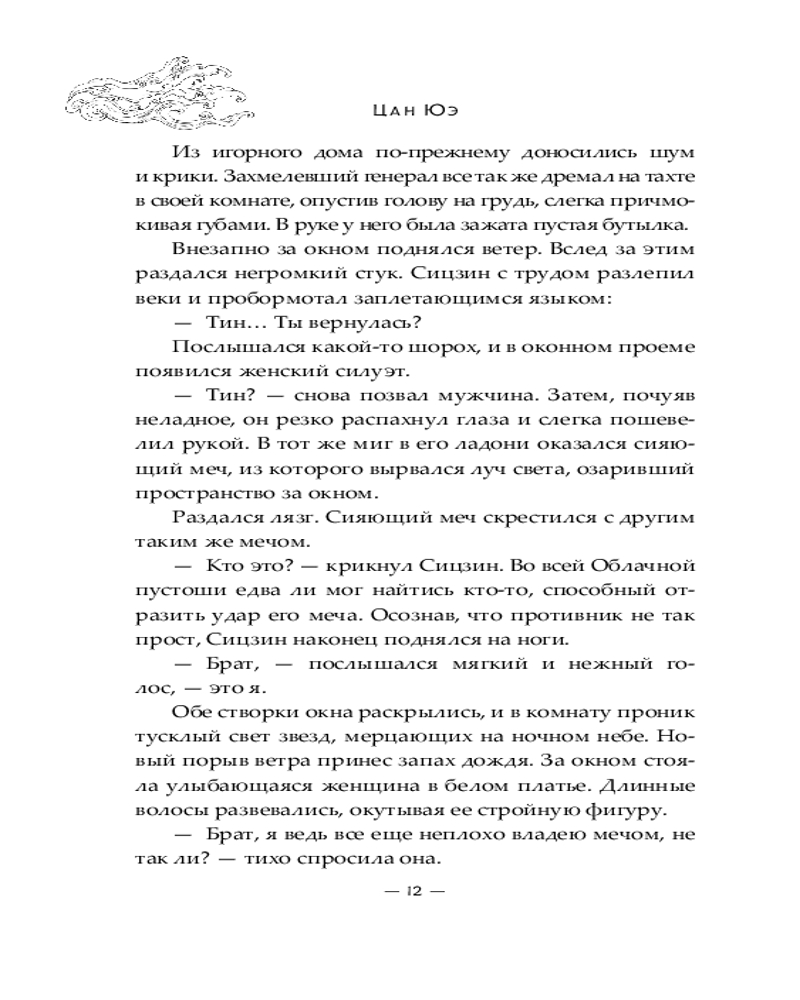 Цан Юэ

Из игорного дома по-прежнему доносились шум и крики. Захмелевший генерал все так же дремал на тахте в своей комнате, опустив голову на грудь, слегка причмокивая губами. В руке у него была зажата пустая бутылка.

Внезапно за окном поднялся ветер. Вслед за этим раздался негромкий стук. Сицзин с трудом разлепил веки и пробормотал заплетающимся языком:

— Тин… Ты вернулась?

Послышался какой-то шорох, и в оконном проеме появился женский силуэт.

— Тин? — снова позвал мужчина. Затем, почуяв неладное, он резко распахнул глаза и слегка пошевелил рукой. В тот же миг в его ладони оказался сияющий меч, из которого вырвался луч света, озаривший пространство за окном.

Раздался лязг. Сияющий меч скрестился с другим таким же мечом.

— Кто это? — крикнул Сицзин. Во всей Облачной пустоши едва ли мог найтись кто-то, способный отразить удар его меча. Осознав, что противник не так прост, Сицзин наконец поднялся на ноги.

— Брат, — послышался мягкий и нежный голос, — это я.

Обе створки окна раскрылись, и в комнату проник тусклый свет звезд, мерцающих на ночном небе. Новый порыв ветра принес запах дождя. За окном стояла улыбающаяся женщина в белом платье. Длинные волосы развевались, окутывая ее стройную фигуру.

— Брат, я ведь все еще неплохо владею мечом, не так ли? — тихо спросила она.

— 12 —